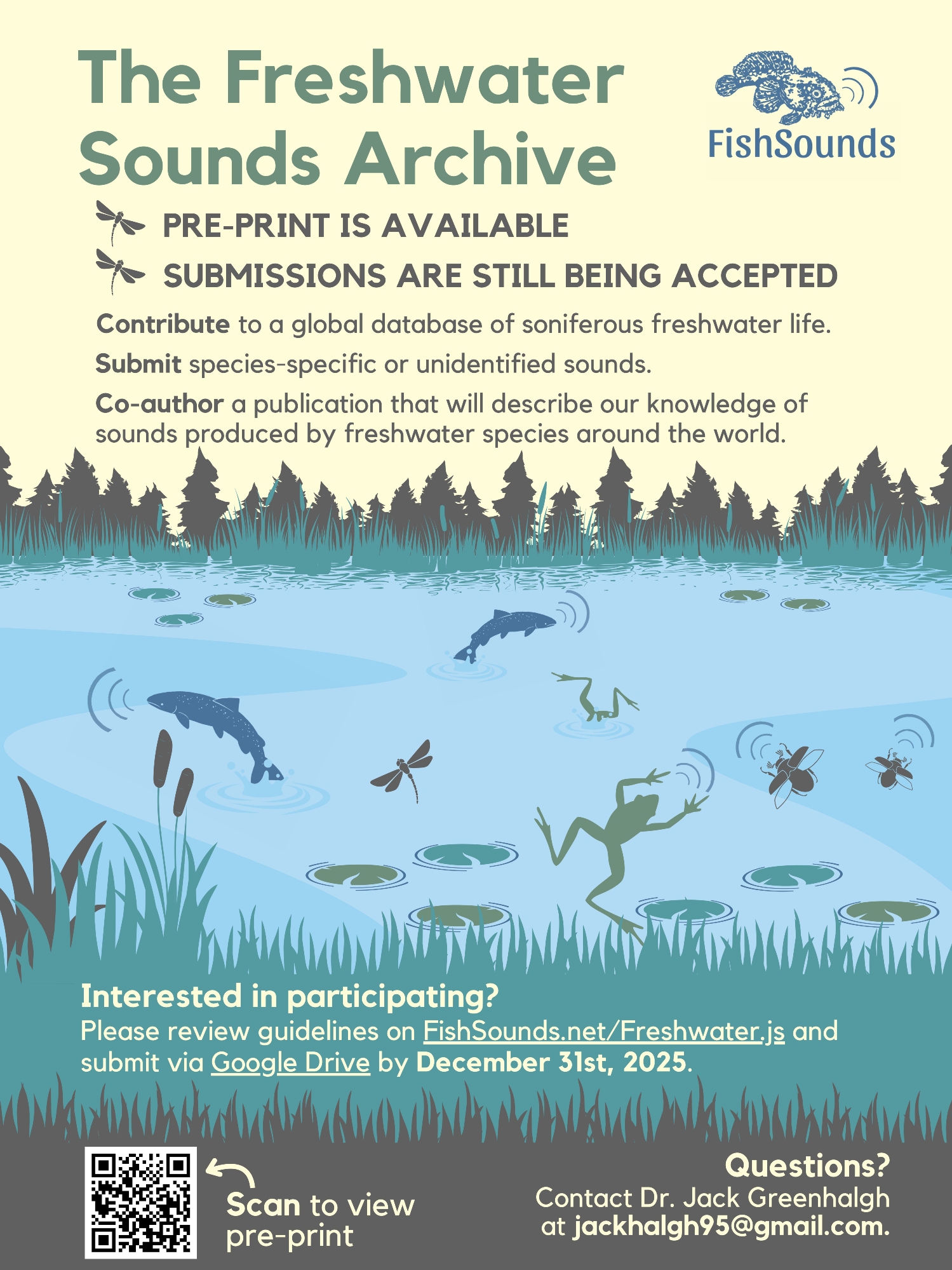 The Freshwater Sounds Archive

FishSounds

PRE-PRINT IS AVAILABLE

SUBMISSIONS ARE STILL BEING ACCEPTED

Contribute to a global database of soniferous freshwater life.

Submit species-specific or unidentified sounds.

Co-author a publication that will describe our knowledge of sounds produced by freshwater species around the world.

Interested in participating?

Please review guidelines on FishSounds.net/Freshwater.js and submit via Google Drive by December 31st, 2025.

Scan to view pre-print

Questions?
Contact Dr. Jack Greenhalgh
at jackhalgh95@gmail.com.